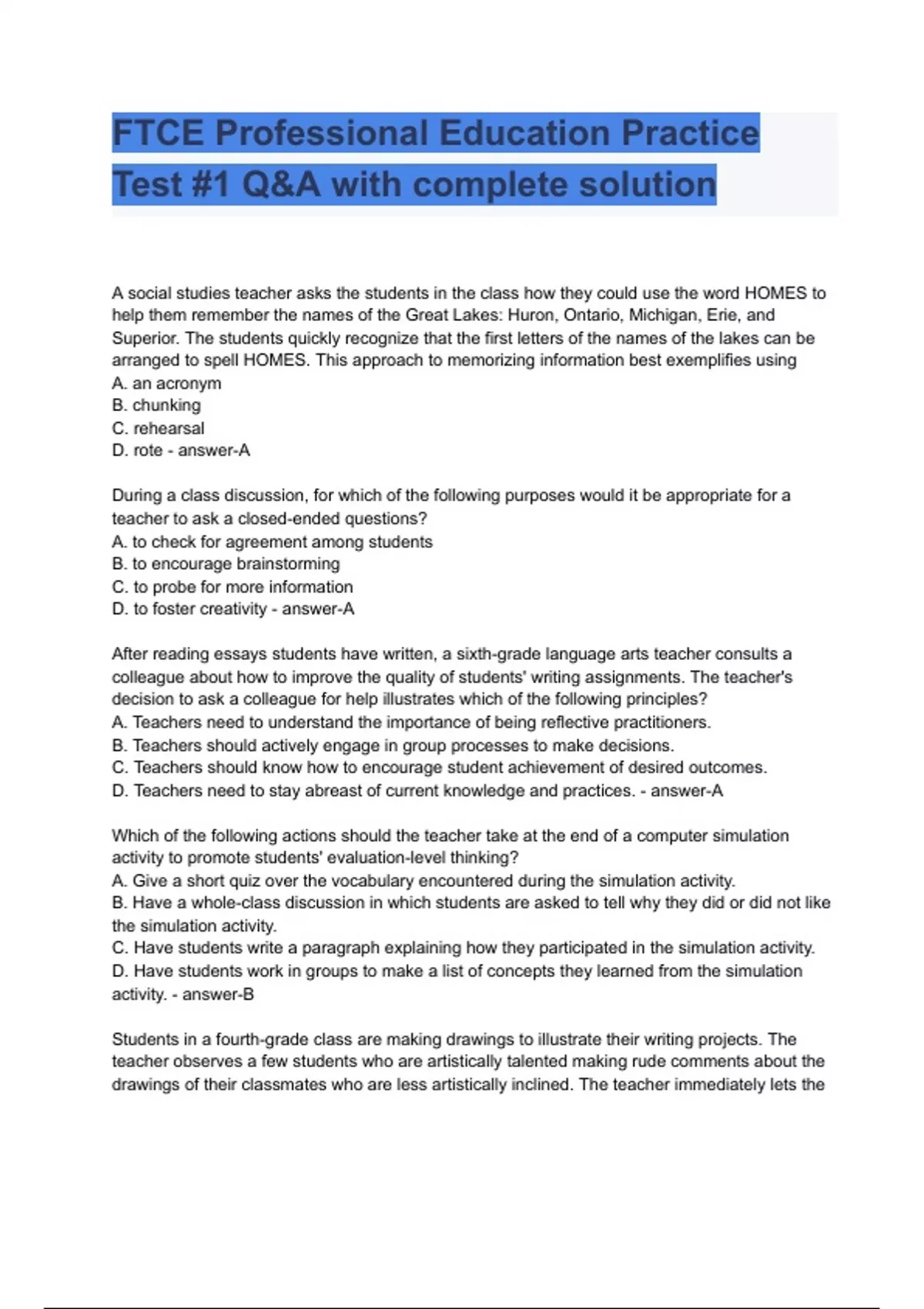 FTCE Professional Education Practice Test #1 Q&A with complete solution

A social studies teacher asks the students in the class how they could use the word HOMES to help them remember the names of the Great Lakes: Huron, Ontario, Michigan, Erie, and Superior. The students quickly recognize that the first letters of the names of the lakes can be arranged to spell HOMES. This approach to memorizing information best exemplifies using
A. an acronym
B. chunking
C. rehearsal
D. rote - answer-A

During a class discussion, for which of the following purposes would it be appropriate for a teacher to ask a closed-ended questions?
A. to check for agreement among students
B. to encourage brainstorming
C. to probe for more information
D. to foster creativity - answer-A

After reading essays students have written, a sixth-grade language arts teacher consults a colleague about how to improve the quality of students' writing assignments. The teacher's decision to ask a colleague for help illustrates which of the following principles?
A. Teachers need to understand the importance of being reflective practitioners.
B. Teachers should actively engage in group processes to make decisions.
C. Teachers should know how to encourage student achievement of desired outcomes.
D. Teachers need to stay abreast of current knowledge and practices. - answer-A

Which of the following actions should the teacher take at the end of a computer simulation activity to promote students' evaluation-level thinking?
A. Give a short quiz over the vocabulary encountered during the simulation activity.
B. Have a whole-class discussion in which students are asked to tell why they did or did not like the simulation activity.
C. Have students write a paragraph explaining how they participated in the simulation activity.
D. Have students work in groups to make a list of concepts they learned from the simulation activity. - answer-B

Students in a fourth-grade class are making drawings to illustrate their writing projects. The teacher observes a few students who are artistically talented making rude comments about the drawings of their classmates who are less artistically inclined. The teacher immediately lets the